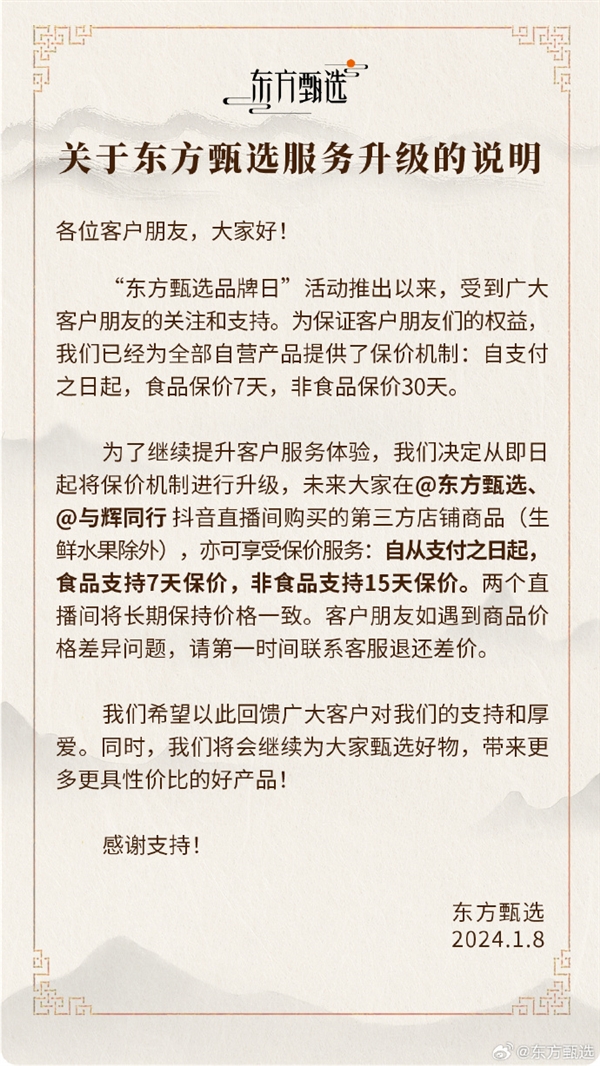 东方甄选

关于东方甄选服务升级的说明

各位客户朋友，大家好！

“东方甄选品牌日”活动推出以来，受到广大客户朋友的关注和支持。为保证客户朋友们的权益，我们已经为全部自营产品提供了保价机制：自支付之日起，食品保价7天，非食品保价30天。

为了继续提升客户服务体验，我们决定从即日起将保价机制进行升级，未来大家在@东方甄选、@与辉同行 抖音直播间购买的第三方店铺商品（生鲜水果除外），亦可享受保价服务：自从支付之日起，食品支持7天保价，非食品支持15天保价。两个直播间将长期保持价格一致。客户朋友如遇到商品价格差异问题，请第一时间联系客服退还差价。

我们希望以此回馈广大客户对我们的支持和厚爱。同时，我们将会继续为大家甄选好物，带来更多更具性价比的好产品！

感谢支持！

东方甄选
2024.1.8

@东方甄选